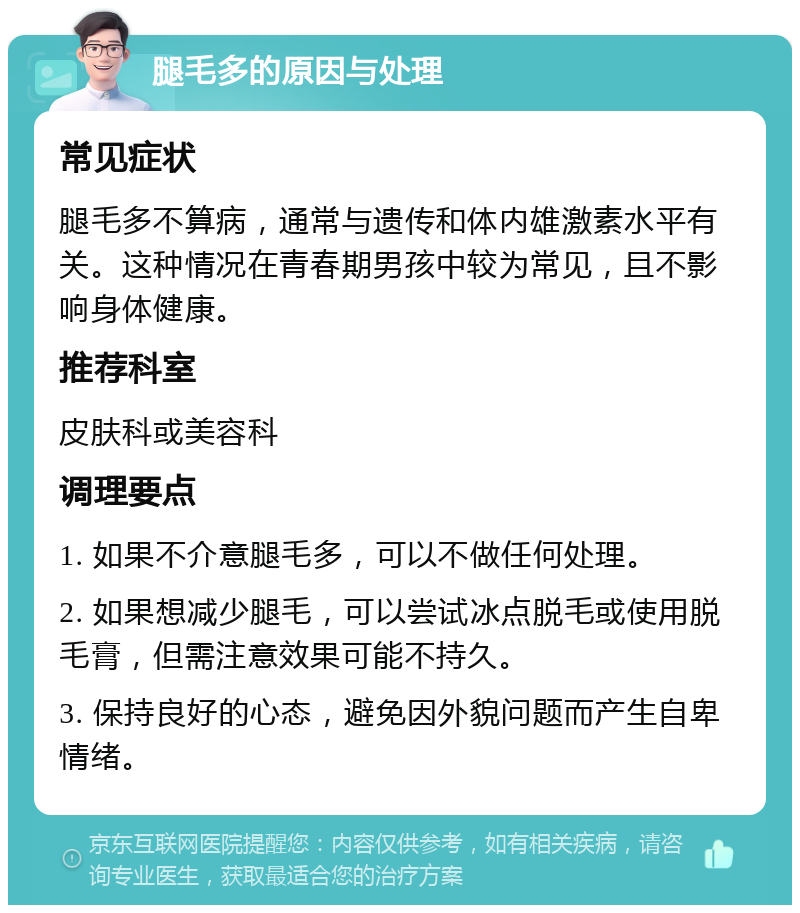 腿毛多的原因与处理

常见症状

腿毛多不算病，通常与遗传和体内雄激素水平有关。这种情况在青春期男孩中较为常见，且不影响身体健康。

推荐科室

皮肤科或美容科

调理要点

1. 如果不介意腿毛多，可以不做任何处理。

2. 如果想减少腿毛，可以尝试冰点脱毛或使用脱毛膏，但需注意效果可能不持久。

3. 保持良好的心态，避免因外貌问题而产生自卑情绪。

京东互联网医院提醒您：内容仅供参考，如有相关疾病，请咨询专业医生，获取最适合您的治疗方案